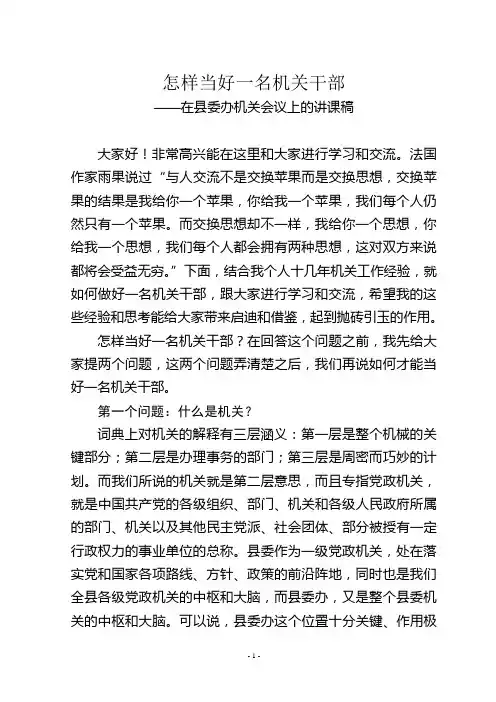 怎样当好一名机关干部
——在县委办机关会议上的讲课稿

大家好！非常高兴能在这里和大家进行学习和交流。法国作家雨果说过“与人交流不是交换苹果而是交换思想，交换苹果的结果是我给你一个苹果，你给我一个苹果，我们每个人仍然只有一个苹果。而交换思想却不一样，我给你一个思想，你给我一个思想，我们每个人都会拥有两种思想，这对双方来说都将会受益无穷。”下面，结合我个人十几年机关工作经验，就如何做好一名机关干部，跟大家进行学习和交流，希望我的这些经验和思考能给大家带来启迪和借鉴，起到抛砖引玉的作用。

怎样当好一名机关干部？在回答这个问题之前，我先给大家提两个问题，这两个问题弄清楚之后，我们再说如何才能当好一名机关干部。

第一个问题：什么是机关？

词典上对机关的解释有三层涵义：第一层是整个机械的关键部分；第二层是办理事务的部门；第三层是周密而巧妙的计划。而我们所说的机关就是第二层意思，而且专指党政机关，就是中国共产党的各级组织、部门、机关和各级人民政府所属的部门、机关以及其他民主党派、社会团体、部分被授有一定行政权力的事业单位的总称。县委作为一级党政机关，处在落实党和国家各项路线、方针、政策的前沿阵地，同时也是我们全县各级党政机关的中枢和大脑，而县委办，又是整个县委机关的中枢和大脑。可以说，县委办这个位置十分关键、作用极

- 1 -